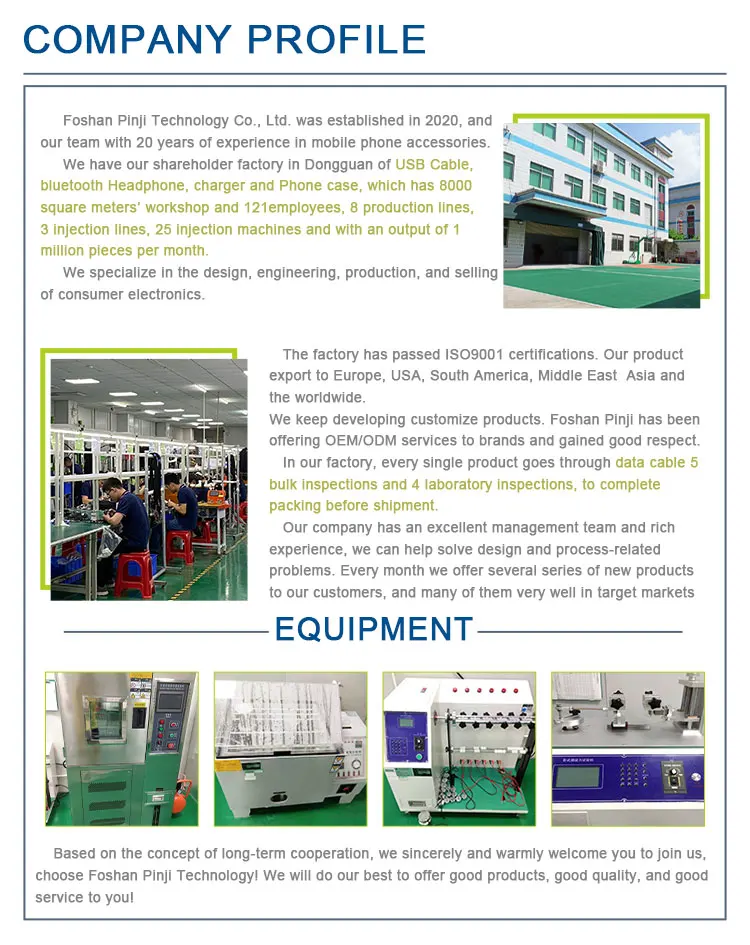 COMPANY PROFILE

Foshan Pinji Technology Co., Ltd. was established in 2020, and our team with 20 years of experience in mobile phone accessories.

We have our shareholder factory in Dongguan of USB Cable, bluetooth Headphone, charger and Phone case, which has 8000 square meters' workshop and 121employees, 8 production lines, 3 injection lines, 25 injection machines and with an output of 1 million pieces per month.

We specialize in the design, engineering, production, and selling of consumer electronics.

The factory has passed ISO9001 certifications. Our product export to Europe, USA, South America, Middle East Asia and the worldwide.

We keep developing customize products. Foshan Pinji has been offering OEM/ODM services to brands and gained good respect.

In our factory, every single product goes through data cable 5 bulk inspections and 4 laboratory inspections, to complete packing before shipment.

Our company has an excellent management team and rich experience, we can help solve design and process-related problems. Every month we offer several series of new products to our customers, and many of them very well in target markets

EQUIPMENT

Based on the concept of long-term cooperation, we sincerely and warmly welcome you to join us, choose Foshan Pinji Technology! We will do our best to offer good products, good quality, and good service to you!